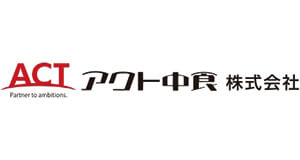 ACT
Partner to ambitions.
アクト中食 株式会社